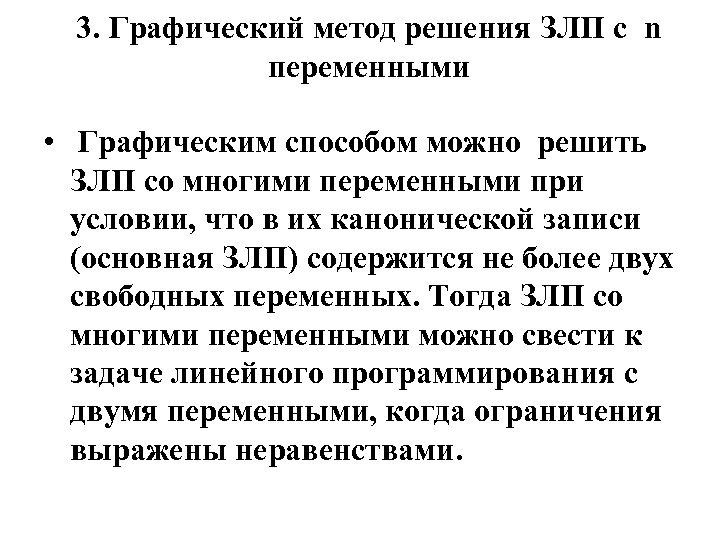 3. Графический метод решения ЗЛП с n переменными

• Графическим способом можно решить ЗЛП со многими переменными при условии, что в их канонической записи (основная ЗЛП) содержится не более двух свободных переменных. Тогда ЗЛП со многими переменными можно свести к задаче линейного программирования с двумя переменными, когда ограничения выражены неравенствами.